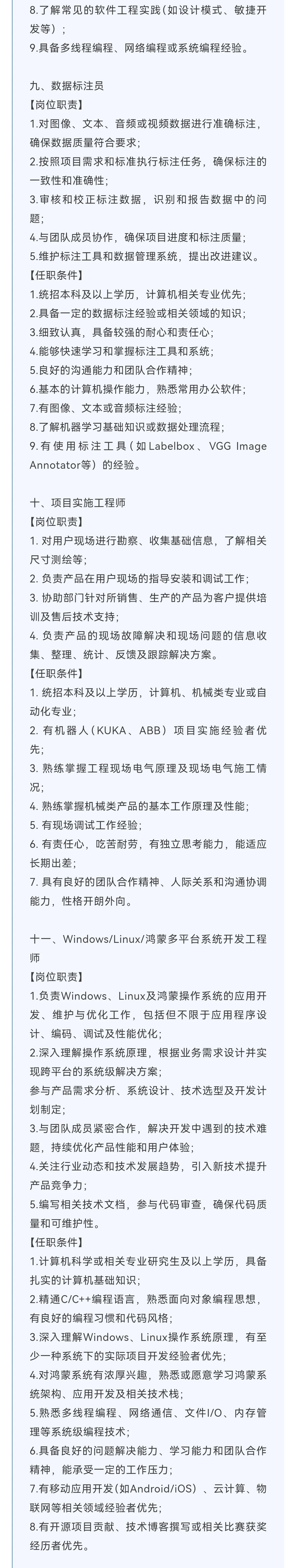 8.了解常见的软件工程实践（如设计模式、敏捷开发等）；
9.具备多线程编程、网络编程或系统编程经验。

九、数据标注员
【岗位职责】
1.对图像、文本、音频或视频数据进行准确标注，确保数据质量符合要求；
2.按照项目需求和标准执行标注任务，确保标注的一致性和准确性；
3.审核和校正标注数据，识别和报告数据中的问题；
4.与团队成员协作，确保项目进度和标注质量；
5.维护标注工具和数据管理系统，提出改进建议。
【任职条件】
1.统招本科及以上学历，计算机相关专业优先；
2.具备一定的数据标注经验或相关领域的知识；
3.细致认真，具备较强的耐心和责任心；
4.能够快速学习和掌握标注工具和系统；
5.良好的沟通能力和团队合作精神；
6.基本的计算机操作能力，熟悉常用办公软件；
7.有图像、文本或音频标注经验；
8.了解机器学习基础知识或数据处理流程；
9.有使用标注工具（如Labelbox、VGG Image Annotator等）的经验。

十、项目实施工程师
【岗位职责】
1. 对用户现场进行勘察、收集基础信息，了解相关尺寸测绘等；
2. 负责产品在用户现场的指导安装和调试工作；
3. 协助部门针对所销售、生产的产品为客户提供培训及售后技术支持；
4. 负责产品的现场故障解决和现场问题的信息收集、整理、统计、反馈及跟踪解决方案。
【任职条件】
1. 统招本科及以上学历，计算机、机械类专业或自动化专业；
2. 有机器人（KUKA、ABB）项目实施经验者优先；
3. 熟练掌握工程现场电气原理及现场电气施工情况；
4. 熟练掌握机械类产品的基本工作原理及性能；
5. 有现场调试工作经验；
6. 有责任心，吃苦耐劳，有独立思考能力，能适应长期出差；
7. 具有良好的团队合作精神、人际关系和沟通协调能力，性格开朗外向。

十一、Windows/Linux/鸿蒙多平台系统开发工程师
【岗位职责】
1.负责Windows、Linux及鸿蒙操作系统的应用开发、维护与优化工作，包括但不限于应用程序设计、编码、调试及性能优化；
2.深入理解操作系统原理，根据业务需求设计并实现跨平台的系统级解决方案；
参与产品需求分析、系统设计、技术选型及开发计划制定；
3.与团队成员紧密合作，解决开发中遇到的技术难题，持续优化产品性能和用户体验；
4.关注行业动态和技术发展趋势，引入新技术提升产品竞争力；
5.编写相关技术文档，参与代码审查，确保代码质量和可维护性。
【任职条件】
1.计算机科学或相关专业研究生及以上学历，具备扎实的计算机基础知识；
2.精通C/C++编程语言，熟悉面向对象编程思想，有良好的编程习惯和代码风格；
3.深入理解Windows、Linux操作系统原理，有至少一种系统下的实际项目开发经验者优先；
4.对鸿蒙系统有浓厚兴趣，熟悉或愿意学习鸿蒙系统架构、应用开发及相关技术栈；
5.熟悉多线程编程、网络通信、文件I/O、内存管理等系统级编程技术；
6.具备良好的问题解决能力、学习能力和团队合作精神，能承受一定的工作压力；
7.有移动应用开发（如Android/iOS）、云计算、物联网等相关领域经验者优先；
8.有开源项目贡献、技术博客撰写或相关比赛获奖经历者优先。